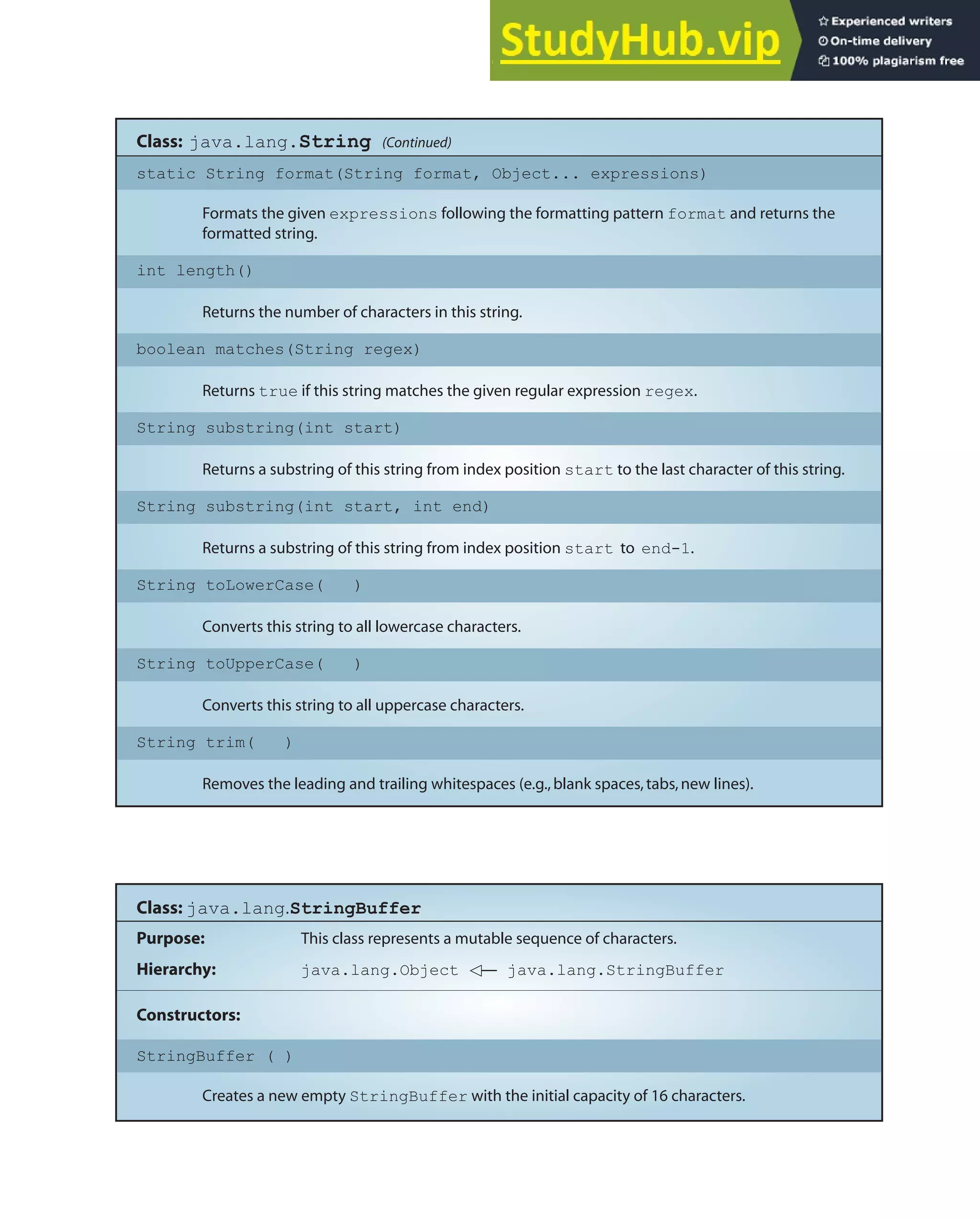 StudyHub.vip
Experienced writers
On-time delivery
100% plagiarism free

Class: java.lang.String (Continued)

static String format(String format, Object... expressions)

Formats the given expressions following the formatting pattern format and returns the formatted string.

int length()

Returns the number of characters in this string.

boolean matches(String regex)

Returns true if this string matches the given regular expression regex.

String substring(int start)

Returns a substring of this string from index position start to the last character of this string.

String substring(int start, int end)

Returns a substring of this string from index position start to end-1.

String toLowerCase( )

Converts this string to all lowercase characters.

String toUpperCase( )

Converts this string to all uppercase characters.

String trim( )

Removes the leading and trailing whitespaces (e.g., blank spaces, tabs, new lines).

Class: java.lang.StringBuffer

Purpose: This class represents a mutable sequence of characters.

Hierarchy: java.lang.Object ◁— java.lang.StringBuffer

Constructors:

StringBuffer ( )

Creates a new empty StringBuffer with the initial capacity of 16 characters.